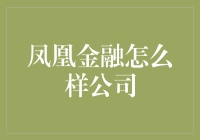 凤凰金融怎么样公司